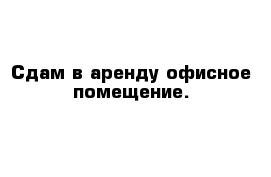 Сдам в аренду офисное помещение.